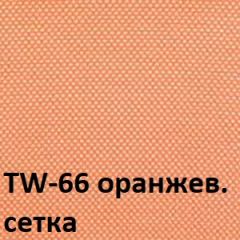 TW-66 оранжев. сетка